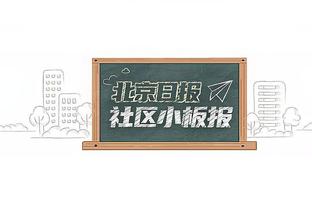 北京日报
社区小板报